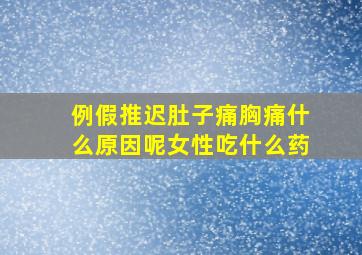 例假推迟肚子痛胸痛什么原因呢女性吃什么药